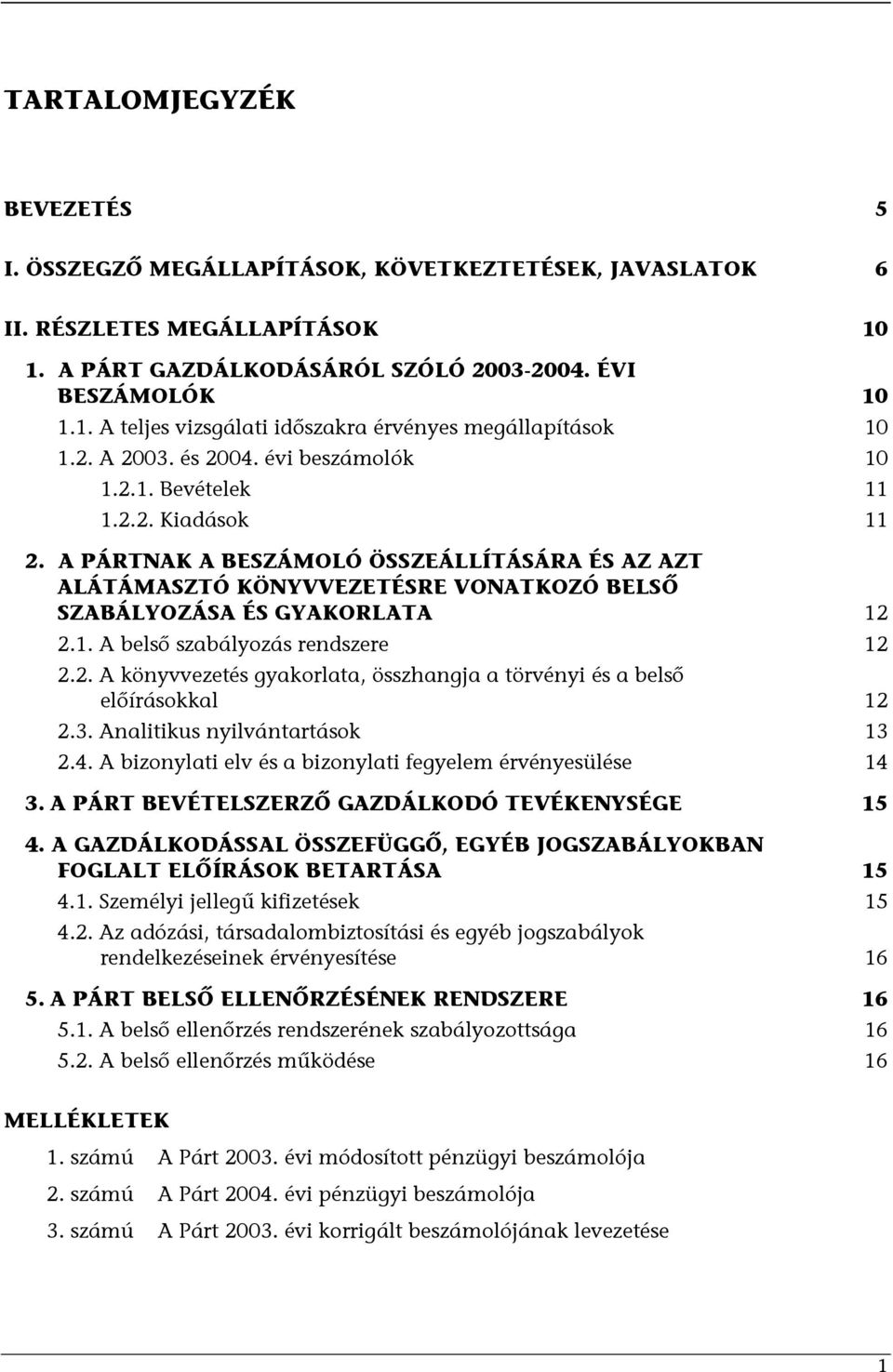 TARTALOMJEGYZÉK

BEVEZETÉS 5

I. ÖSSZEGZŐ MEGÁLLAPÍTÁSOK, KÖVETKEZTETÉSEK, JAVASLATOK 6

II. RÉSZLETES MEGÁLLAPÍTÁSOK 10

1. A PÁRT GAZDÁLKODÁSÁRÓL SZÓLÓ 2003-2004. ÉVI BESZÁMOLÓK 10

1.1. A teljes vizsgálati időszakra érvényes megállapítások 10

1.2. A 2003. és 2004. évi beszámolók 10

1.2.1. Bevételek 11

1.2.2. Kiadások 11

2. A PÁRTNAK A BESZÁMOLÓ ÖSSZEÁLLÍTÁSÁRA ÉS AZ AZT ALÁTÁMASZTÓ KÖNYVVEZETÉSRE VONATKOZÓ BELSŐ SZABÁLYOZÁSA ÉS GYAKORLATA 12

2.1. A belső szabályozás rendszere 12

2.2. A könyvvezetés gyakorlata, összhangja a törvényi és a belső előírásokkal 12

2.3. Analitikus nyilvántartások 13

2.4. A bizonylati elv és a bizonylati fegyelem érvényesülése 14

3. A PÁRT BEVÉTELSZERZŐ GAZDÁLKODÓ TEVÉKENYSÉGE 15

4. A GAZDÁLKODÁSSAL ÖSSZEFÜGGŐ, EGYÉB JOGSZABÁLYOKBAN FOGLALT ELŐÍRÁSOK BETARTÁSA 15

4.1. Személyi jellegű kifizetések 15

4.2. Az adózási, társadalombiztosítási és egyéb jogszabályok rendelkezéseinek érvényesítése 16

5. A PÁRT BELSŐ ELLENŐRZÉSÉNEK RENDSZERE 16

5.1. A belső ellenőrzés rendszerének szabályozottsága 16

5.2. A belső ellenőrzés működése 16

MELLÉKLETEK

1. számú A Párt 2003. évi módosított pénzügyi beszámolója

2. számú A Párt 2004. évi pénzügyi beszámolója

3. számú A Párt 2003. évi korrigált beszámolójának levezetése

1